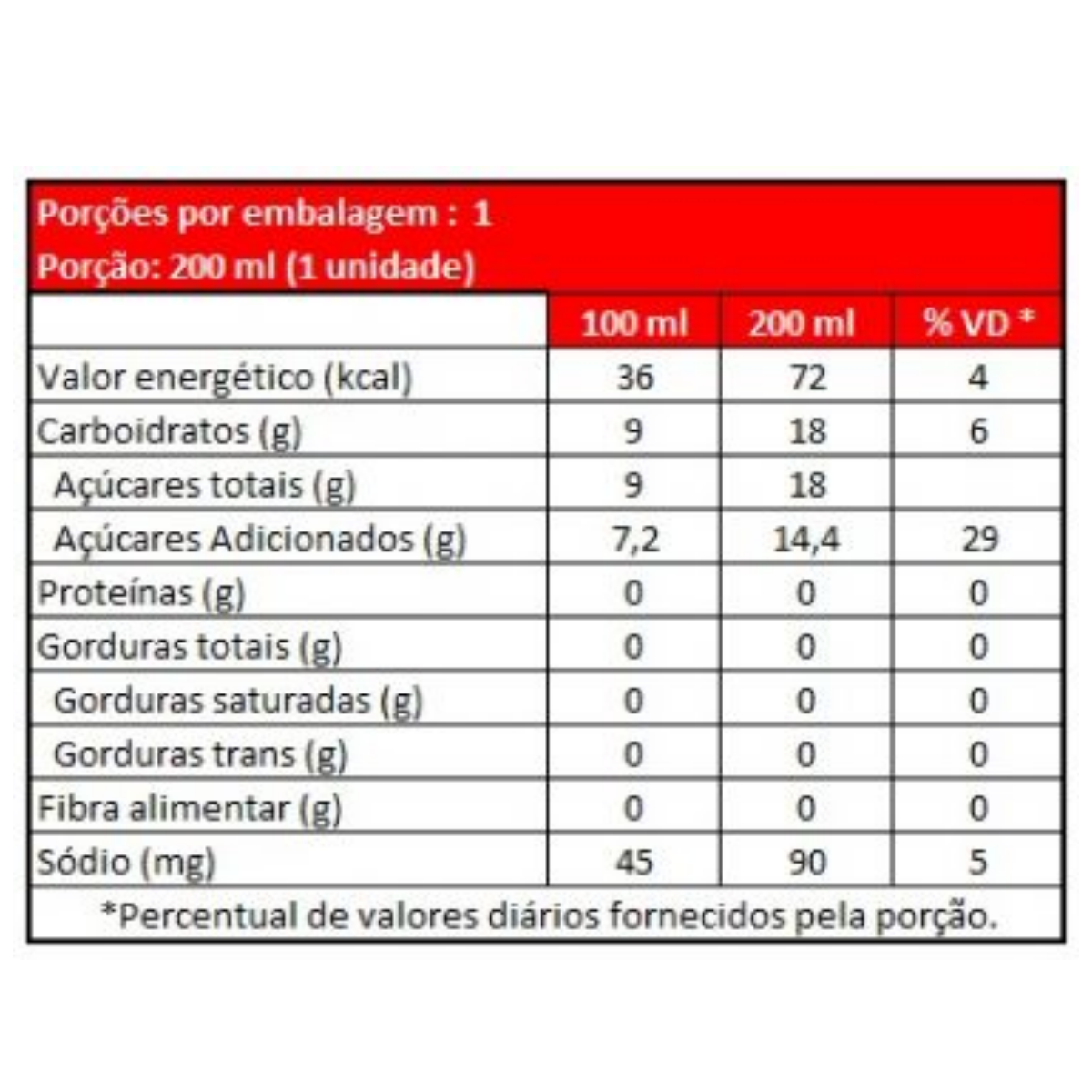 Porções por embalagem : 1
Porção: 200 ml (1 unidade)

| | 100 ml | 200 ml | % VD * |
|---|---|---|---|
| Valor energético (kcal) | 36 | 72 | 4 |
| Carboidratos (g) | 9 | 18 | 6 |
| Açúcares totais (g) | 9 | 18 | |
| Açúcares Adicionados (g) | 7,2 | 14,4 | 29 |
| Proteínas (g) | 0 | 0 | 0 |
| Gorduras totais (g) | 0 | 0 | 0 |
| Gorduras saturadas (g) | 0 | 0 | 0 |
| Gorduras trans (g) | 0 | 0 | 0 |
| Fibra alimentar (g) | 0 | 0 | 0 |
| Sódio (mg) | 45 | 90 | 5 |

*Percentual de valores diários fornecidos pela porção.